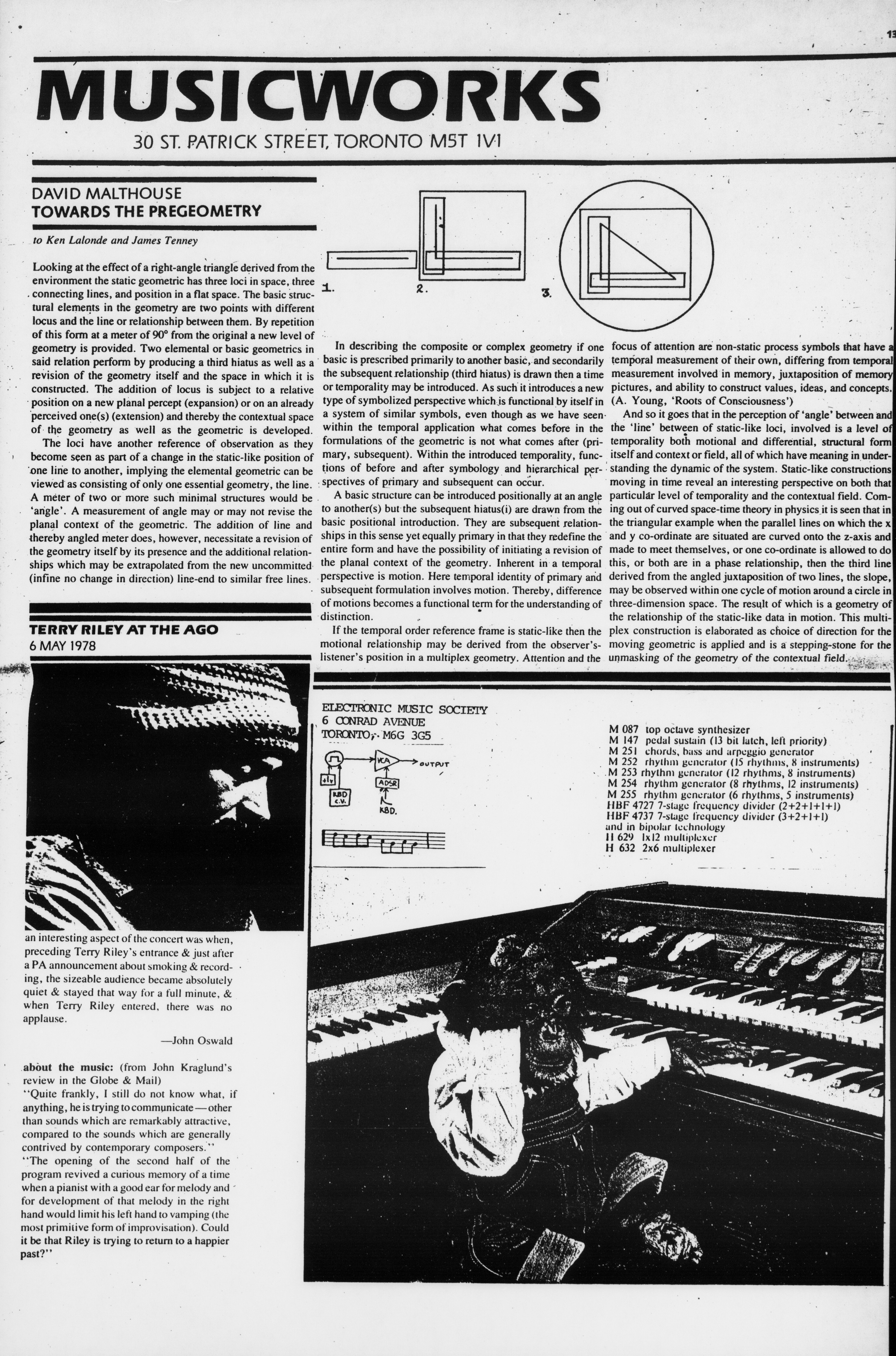 13

MUSICWORKS

30 ST. PATRICK STREET, TORONTO M5T 1V1

DAVID MALTHOUSE
TOWARDS THE PREGEOMETRY

to Ken Lalonde and James Tenney

Looking at the effect of a right-angle triangle derived from the environment the static geometric has three loci in space, three connecting lines, and position in a flat space. The basic structural elements in the geometry are two points with different locus and the line or relationship between them. By repetition of this form at a meter of 90° from the original a new level of geometry is provided. Two elemental or basic geometrics in said relation perform by producing a third hiatus as well as a revision of the geometry itself and the space in which it is constructed. The addition of locus is subject to a relative position on a new planal percept (expansion) or on an already perceived one(s) (extension) and thereby the contextual space of the geometry as well as the geometric is developed.

The loci have another reference of observation as they become seen as part of a change in the static-like position of one line to another, implying the elemental geometric can be viewed as consisting of only one essential geometry, the line. A meter of two or more such minimal structures would be 'angle'. A measurement of angle may or may not revise the planal context of the geometric. The addition of line and thereby angled meter does, however, necessitate a revision of the geometry itself by its presence and the additional relationships which may be extrapolated from the new uncommitted (infine no change in direction) line-end to similar free lines.

1. 2. 3.

In describing the composite or complex geometry if one basic is prescribed primarily to another basic, and secondarily the subsequent relationship (third hiatus) is drawn then a time or temporality may be introduced. As such it introduces a new type of symbolized perspective which is functional by itself in a system of similar symbols, even though as we have seen within the temporal application what comes before in the formulations of the geometric is not what comes after (primary, subsequent). Within the introduced temporality, functions of before and after symbology and hierarchical perspectives of primary and subsequent can occur.

A basic structure can be introduced positionally at an angle to another(s) but the subsequent hiatus(i) are drawn from the basic positional introduction. They are subsequent relationships in this sense yet equally primary in that they redefine the entire form and have the possibility of initiating a revision of the planal context of the geometry. Inherent in a temporal perspective is motion. Here temporal identity of primary and subsequent formulation involves motion. Thereby, difference of motions becomes a functional term for the understanding of distinction.

If the temporal order reference frame is static-like then the motional relationship may be derived from the observer's-listener's position in a multiplex geometry. Attention and the focus of attention are non-static process symbols that have a temporal measurement of their own, differing from temporal measurement involved in memory, juxtaposition of memory pictures, and ability to construct values, ideas, and concepts. (A. Young, 'Roots of Consciousness')

And so it goes that in the perception of 'angle' between and the 'line' between of static-like loci, involved is a level of temporality both motional and differential, structural form itself and context or field, all of which have meaning in understanding the dynamic of the system. Static-like constructions moving in time reveal an interesting perspective on both that particular level of temporality and the contextual field. Coming out of curved space-time theory in physics it is seen that in the triangular example when the parallel lines on which the x and y co-ordinate are situated are curved onto the z-axis and made to meet themselves, or one co-ordinate is allowed to do this, or both are in a phase relationship, then the third line derived from the angled juxtaposition of two lines, the slope, may be observed within one cycle of motion around a circle in three-dimension space. The result of which is a geometry of the relationship of the static-like data in motion. This multiplex construction is elaborated as choice of direction for the moving geometric is applied and is a stepping-stone for the unmasking of the geometry of the contextual field.

TERRY RILEY AT THE AGO
6 MAY 1978

an interesting aspect of the concert was when, preceding Terry Riley's entrance & just after a PA announcement about smoking & recording, the sizeable audience became absolutely quiet & stayed that way for a full minute, & when Terry Riley entered, there was no applause.

—John Oswald

about the music: (from John Kraglund's review in the Globe & Mail)
"Quite frankly, I still do not know what, if anything, he is trying to communicate—other than sounds which are remarkably attractive, compared to the sounds which are generally contrived by contemporary composers."
"The opening of the second half of the program revived a curious memory of a time when a pianist with a good ear for melody and for development of that melody in the right hand would limit his left hand to vamping (the most primitive form of improvisation). Could it be that Riley is trying to return to a happier past?"

ELECTRONIC MUSIC SOCIETY
6 CONRAD AVENUE
TORONTO, M6G 3G5

VCA
OUTPUT
ADSR
KBD C.V.
KBD.

M 087 top octave synthesizer
M 147 pedal sustain (13 bit latch, left priority)
M 251 chords, bass and arpeggio generator
M 252 rhythm generator (15 rhythms, 8 instruments)
M 253 rhythm generator (12 rhythms, 8 instruments)
M 254 rhythm generator (8 rhythms, 12 instruments)
M 255 rhythm generator (6 rhythms, 5 instruments)
HBF 4727 7-stage frequency divider (2+2+1+1+1)
HBF 4737 7-stage frequency divider (3+2+1+1)
and in bipolar technology
H 629 1x12 multiplexer
H 632 2x6 multiplexer